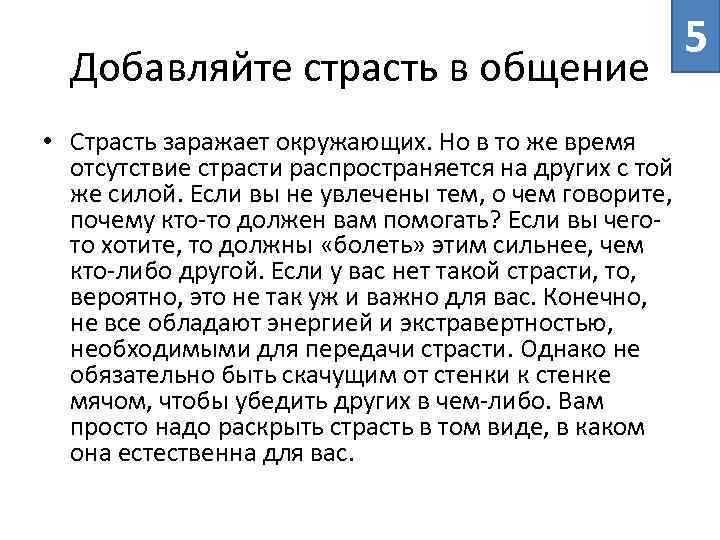 5

Добавляйте страсть в общение

• Страсть заражает окружающих. Но в то же время отсутствие страсти распространяется на других с той же силой. Если вы не увлечены тем, о чем говорите, почему кто-то должен вам помогать? Если вы чего-то хотите, то должны «болеть» этим сильнее, чем кто-либо другой. Если у вас нет такой страсти, то, вероятно, это не так уж и важно для вас. Конечно, не все обладают энергией и экстравертностью, необходимыми для передачи страсти. Однако не обязательно быть скачущим от стенки к стенке мячом, чтобы убедить других в чем-либо. Вам просто надо раскрыть страсть в том виде, в каком она естественна для вас.